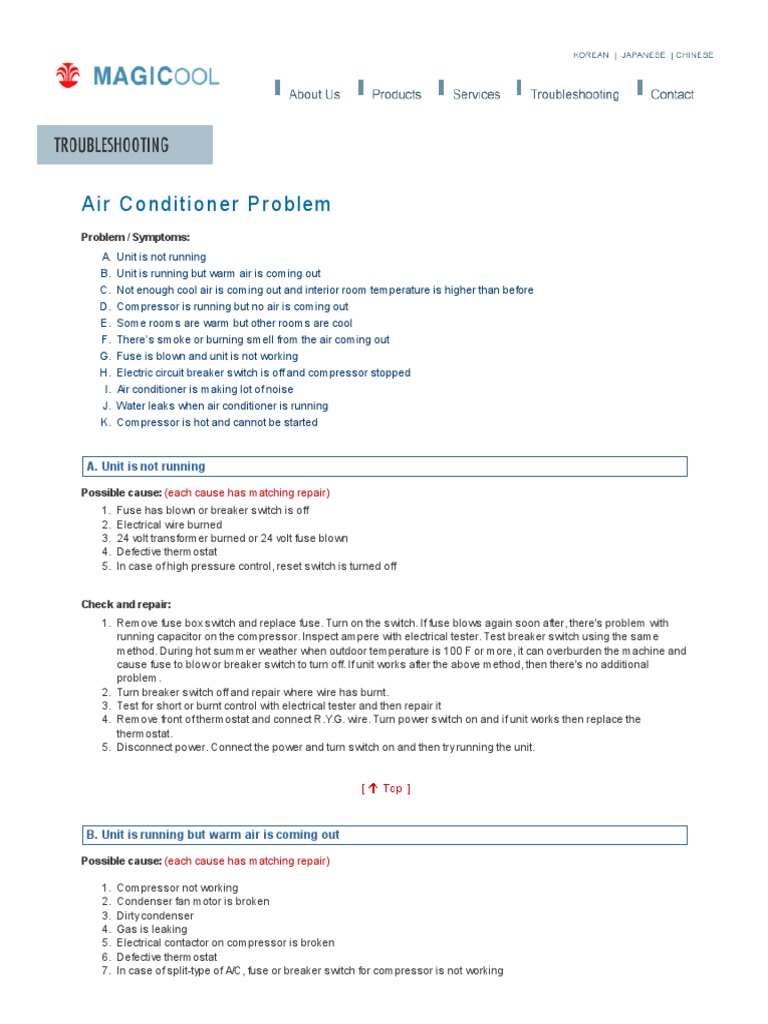 KOREAN | JAPANESE | CHINESE

MAGICOOL

About Us Products Services Troubleshooting Contact

TROUBLESHOOTING

Air Conditioner Problem

Problem / Symptoms:

A. Unit is not running
B. Unit is running but warm air is coming out
C. Not enough cool air is coming out and interior room temperature is higher than before
D. Compressor is running but no air is coming out
E. Some rooms are warm but other rooms are cool
F. There's smoke or burning smell from the air coming out
G. Fuse is blown and unit is not working
H. Electric circuit breaker switch is off and compressor stopped
I. Air conditioner is making lot of noise
J. Water leaks when air conditioner is running
K. Compressor is hot and cannot be started

A. Unit is not running

Possible cause: (each cause has matching repair)

1. Fuse has blown or breaker switch is off
2. Electrical wire burned
3. 24 volt transformer burned or 24 volt fuse blown
4. Defective thermostat
5. In case of high pressure control, reset switch is turned off

Check and repair:

1. Remove fuse box switch and replace fuse. Turn on the switch. If fuse blows again soon after, there's problem with running capacitor on the compressor. Inspect ampere with electrical tester. Test breaker switch using the same method. During hot summer weather when outdoor temperature is 100 F or more, it can overburden the machine and cause fuse to blow or breaker switch to turn off. If unit works after the above method, then there's no additional problem.
2. Turn breaker switch off and repair where wire has burnt.
3. Test for short or burnt control with electrical tester and then repair it
4. Remove front of thermostat and connect R.Y.G. wire. Turn power switch on and if unit works then replace the thermostat.
5. Disconnect power. Connect the power and turn switch on and then try running the unit.

[ ↑ Top ]

B. Unit is running but warm air is coming out

Possible cause: (each cause has matching repair)

1. Compressor not working
2. Condenser fan motor is broken
3. Dirty condenser
4. Gas is leaking
5. Electrical contactor on compressor is broken
6. Defective thermostat
7. In case of split-type of A/C, fuse or breaker switch for compressor is not working